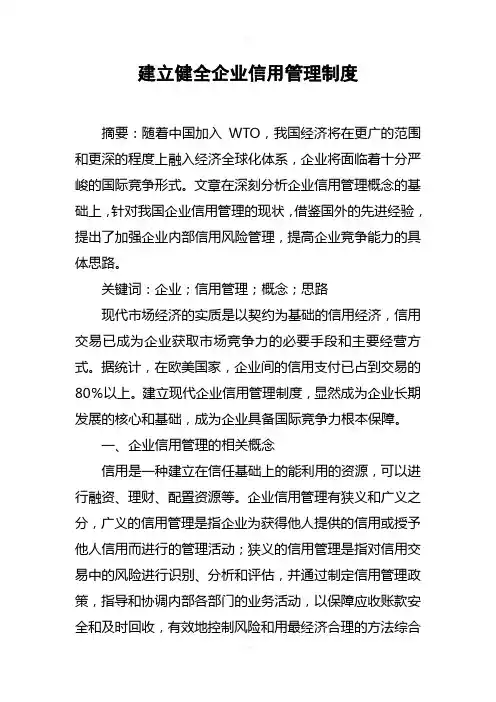 建立健全企业信用管理制度

摘要：随着中国加入 WTO，我国经济将在更广的范围和更深的程度上融入经济全球化体系，企业将面临着十分严峻的国际竞争形式。文章在深刻分析企业信用管理概念的基础上，针对我国企业信用管理的现状，借鉴国外的先进经验，提出了加强企业内部信用风险管理，提高企业竞争能力的具体思路。

关键词：企业；信用管理；概念；思路

现代市场经济的实质是以契约为基础的信用经济，信用交易已成为企业获取市场竞争力的必要手段和主要经营方式。据统计，在欧美国家，企业间的信用支付已占到交易的80%以上。建立现代企业信用管理制度，显然成为企业长期发展的核心和基础，成为企业具备国际竞争力根本保障。

一、企业信用管理的相关概念

信用是一种建立在信任基础上的能利用的资源，可以进行融资、理财、配置资源等。企业信用管理有狭义和广义之分，广义的信用管理是指企业为获得他人提供的信用或授予他人信用而进行的管理活动；狭义的信用管理是指对信用交易中的风险进行识别、分析和评估，并通过制定信用管理政策，指导和协调内部各部门的业务活动，以保障应收账款安全和及时回收，有效地控制风险和用最经济合理的方法综合